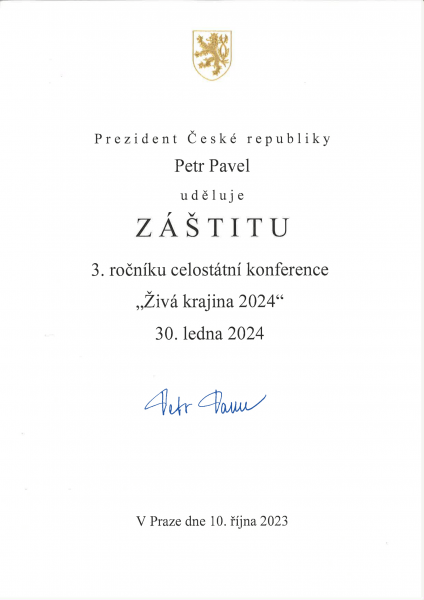 Prezident České republiky

Petr Pavel

uděluje

ZÁŠTITU

3. ročníku celostátní konference

„Živá krajina 2024“

30. ledna 2024

Petr Pavel

V Praze dne 10. října 2023